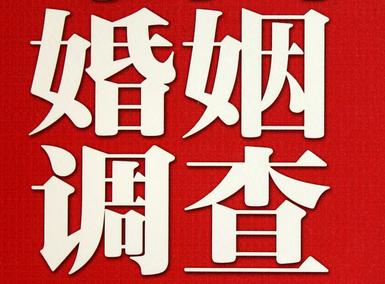 婚姻
调查